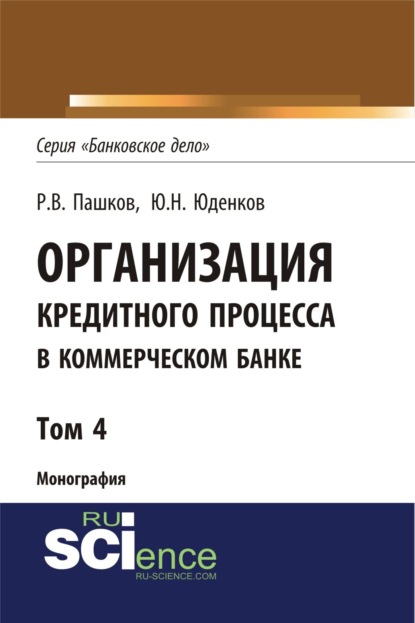 Серия «Банковское дело»

Р.В. Пашков, Ю.Н. Юденков

ОРГАНИЗАЦИЯ КРЕДИТНОГО ПРОЦЕССА В КОММЕРЧЕСКОМ БАНКЕ

Том 4

Монография

RU SCIence
RU-SCIENCE.COM